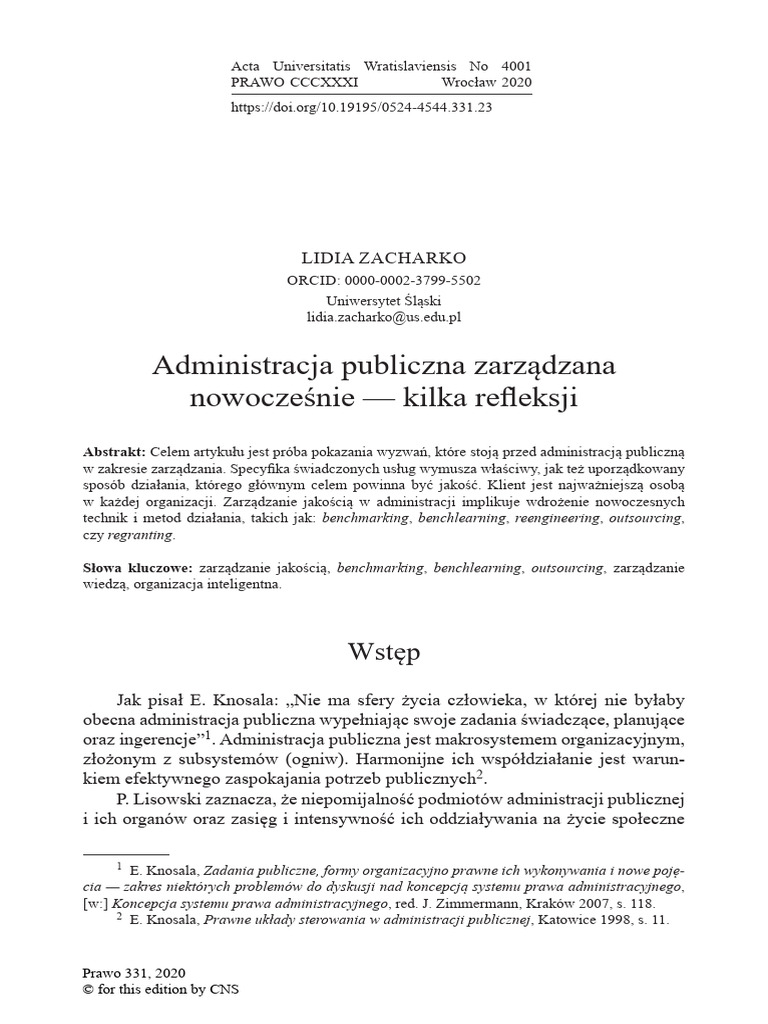 Acta Universitatis Wratislaviensis No 4001
PRAWO CCCXXXI Wrocław 2020
https://doi.org/10.19195/0524-4544.331.23

LIDIA ZACHARKO
ORCID: 0000-0002-3799-5502
Uniwersytet Śląski
lidia.zacharko@us.edu.pl

Administracja publiczna zarządzana nowocześnie — kilka refleksji

Abstrakt: Celem artykułu jest próba pokazania wyzwań, które stoją przed administracją publiczną w zakresie zarządzania. Specyfika świadczonych usług wymusza właściwy, jak też uporządkowany sposób działania, którego głównym celem powinna być jakość. Klient jest najważniejszą osobą w każdej organizacji. Zarządzanie jakością w administracji implikuje wdrożenie nowoczesnych technik i metod działania, takich jak: benchmarking, benchlearning, reengineering, outsourcing, czy regranting.

Słowa kluczowe: zarządzanie jakością, benchmarking, benchlearning, outsourcing, zarządzanie wiedzą, organizacja inteligentna.

Wstęp

Jak pisał E. Knosala: „Nie ma sfery życia człowieka, w której nie byłaby obecna administracja publiczna wypełniając swoje zadania świadczące, planujące oraz ingerencje”$^1$. Administracja publiczna jest makrosystemem organizacyjnym, złożonym z subsystemów (ogniw). Harmonijne ich współdziałanie jest warunkiem efektywnego zaspokajania potrzeb publicznych$^2$.

P. Lisowski zaznacza, że niepomijalność podmiotów administracji publicznej i ich organów oraz zasięg i intensywność ich oddziaływania na życie społeczne

$^1$ E. Knosala, Zadania publiczne, formy organizacyjno prawne ich wykonywania i nowe pojęcia — zakres niektórych problemów do dyskusji nad koncepcją systemu prawa administracyjnego, [w:] Koncepcja systemu prawa administracyjnego, red. J. Zimmermann, Kraków 2007, s. 118.
$^2$ E. Knosala, Prawne układy sterowania w administracji publicznej, Katowice 1998, s. 11.

Prawo 331, 2020
© for this edition by CNS